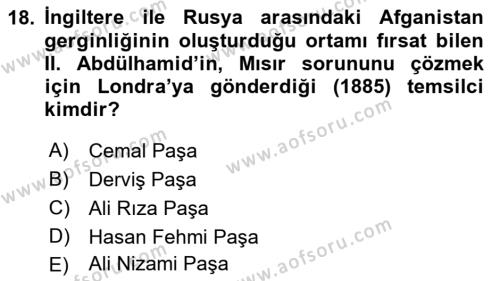 18. İngiltere ile Rusya arasındaki Afganistan gerginliğinin oluşturduğu ortamı fırsat bilen II. Abdülhamid'in, Mısır sorununu çözmek için Londra'ya gönderdiği (1885) temsilci kimdir?

A) Cemal Paşa
B) Derviş Paşa
C) Ali Rıza Paşa
D) Hasan Fehmi Paşa
E) Ali Nizami Paşa

www.aofsoru.com